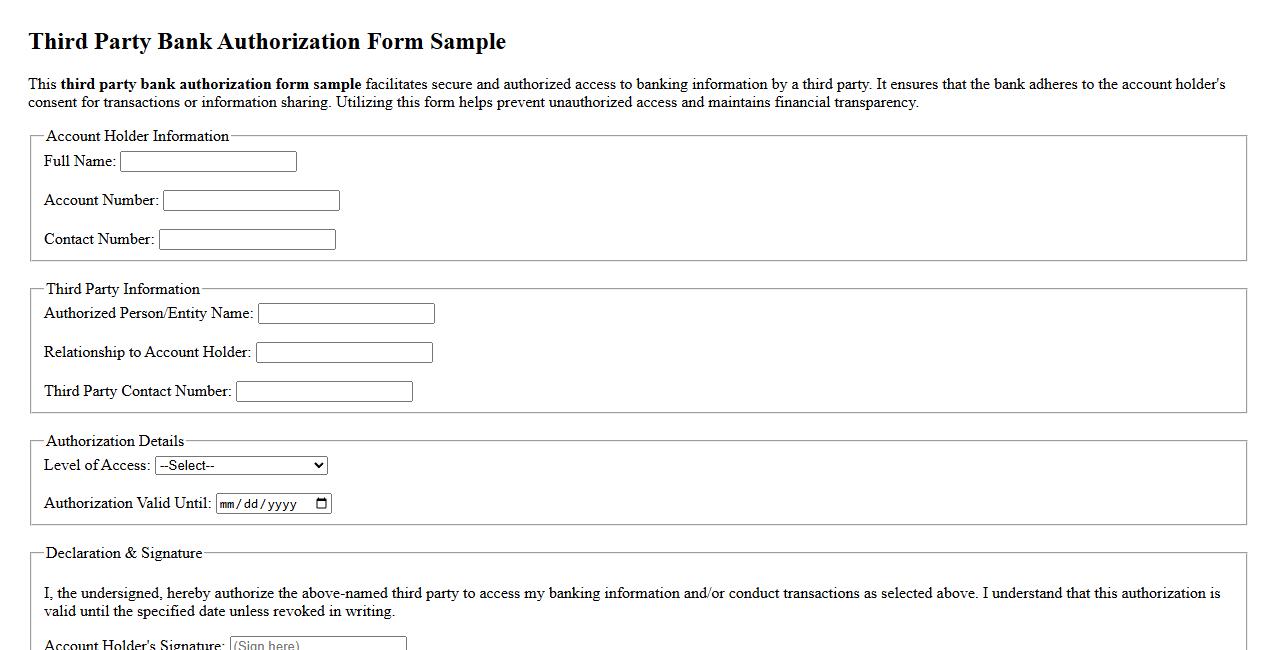 Third Party Bank Authorization Form Sample

This third party bank authorization form sample facilitates secure and authorized access to banking information by a third party. It ensures that the bank adheres to the account holder's consent for transactions or information sharing. Utilizing this form helps prevent unauthorized access and maintains financial transparency.

Account Holder Information

Full Name:

Account Number:

Contact Number:

Third Party Information

Authorized Person/Entity Name:

Relationship to Account Holder:

Third Party Contact Number:

Authorization Details

Level of Access: --Select--

Authorization Valid Until: mm/dd/yyyy

Declaration & Signature

I, the undersigned, hereby authorize the above-named third party to access my banking information and/or conduct transactions as selected above. I understand that this authorization is valid until the specified date unless revoked in writing.

Account Holder's Signature: (Sign here)